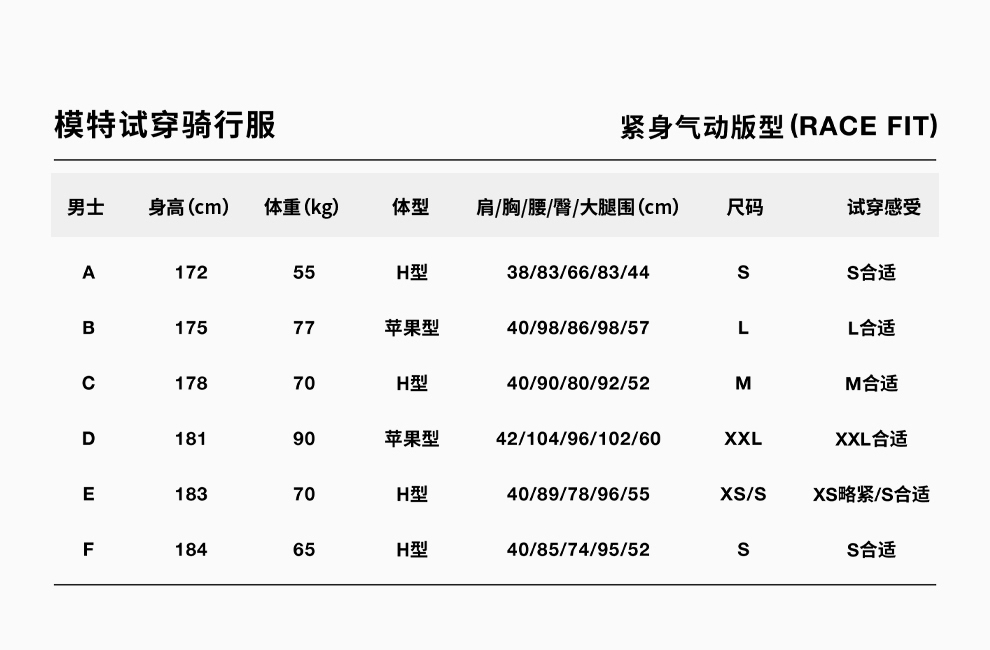 模特试穿骑行服

紧身气动版型(RACE FIT)

| 男士 | 身高(cm) | 体重(kg) | 体型 | 肩/胸/腰/臀/大腿围(cm) | 尺码 | 试穿感受 |
|---|---|---|---|---|---|---|
| A | 172 | 55 | H型 | 38/83/66/83/44 | S | S合适 |
| B | 175 | 77 | 苹果型 | 40/98/86/98/57 | L | L合适 |
| C | 178 | 70 | H型 | 40/90/80/92/52 | M | M合适 |
| D | 181 | 90 | 苹果型 | 42/104/96/102/60 | XXL | XXL合适 |
| E | 183 | 70 | H型 | 40/89/78/96/55 | XS/S | XS略紧/S合适 |
| F | 184 | 65 | H型 | 40/85/74/95/52 | S | S合适 |